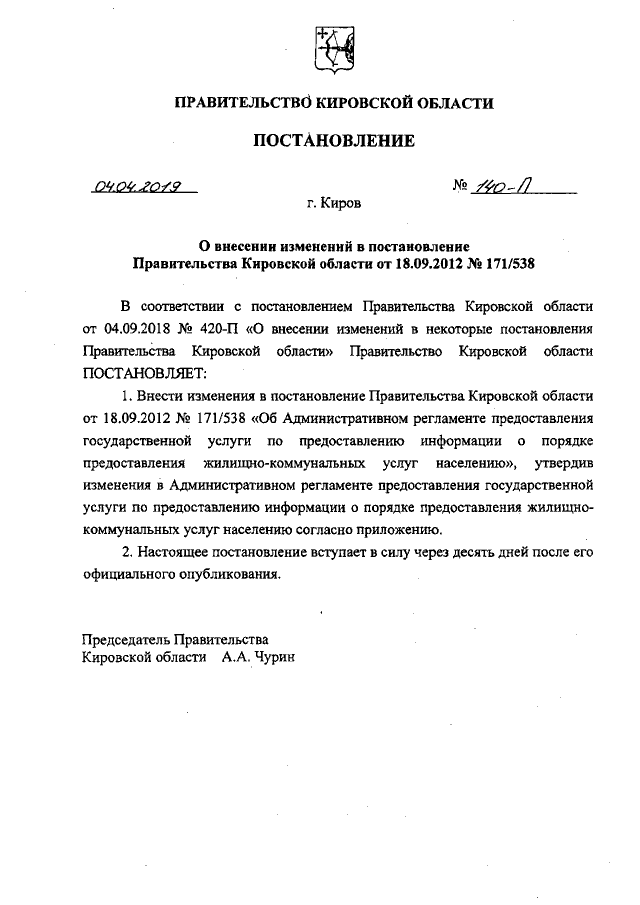 ПРАВИТЕЛЬСТВО КИРОВСКОЙ ОБЛАСТИ

ПОСТАНОВЛЕНИЕ

04.04.2019 № 140-П

г. Киров

О внесении изменений в постановление Правительства Кировской области от 18.09.2012 № 171/538

В соответствии с постановлением Правительства Кировской области от 04.09.2018 № 420-П «О внесении изменений в некоторые постановления Правительства Кировской области» Правительство Кировской области ПОСТАНОВЛЯЕТ:

1. Внести изменения в постановление Правительства Кировской области от 18.09.2012 № 171/538 «Об Административном регламенте предоставления государственной услуги по предоставлению информации о порядке предоставления жилищно-коммунальных услуг населению», утвердив изменения в Административном регламенте предоставления государственной услуги по предоставлению информации о порядке предоставления жилищно-коммунальных услуг населению согласно приложению.

2. Настоящее постановление вступает в силу через десять дней после его официального опубликования.

Председатель Правительства
Кировской области А.А. Чурин